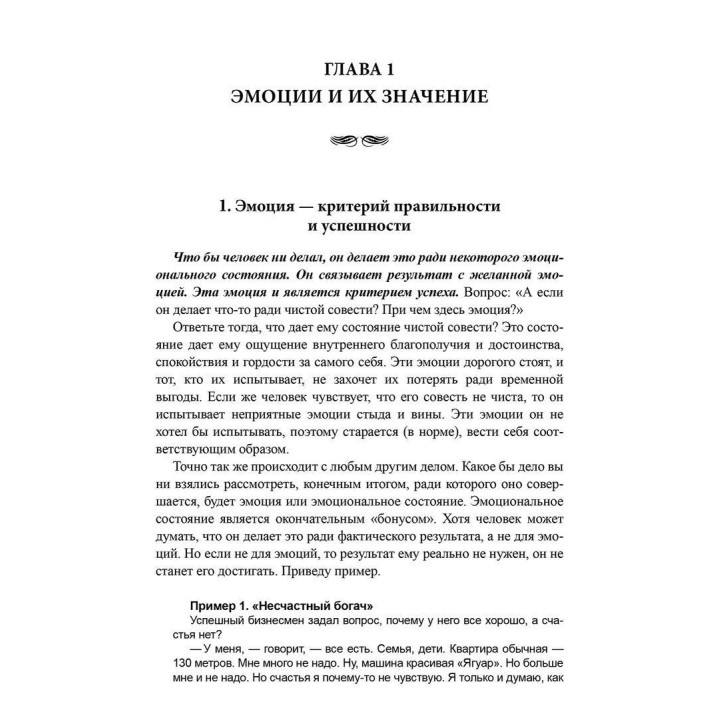 ГЛАВА 1
ЭМОЦИИ И ИХ ЗНАЧЕНИЕ

1. Эмоция — критерий правильности и успешности

Что бы человек ни делал, он делает это ради некоторого эмоционального состояния. Он связывает результат с желанной эмоцией. Эта эмоция и является критерием успеха. Вопрос: «А если он делает что-то ради чистой совести? При чем здесь эмоция?»

Ответьте тогда, что дает ему состояние чистой совести? Это состояние дает ему ощущение внутреннего благополучия и достоинства, спокойствия и гордости за самого себя. Эти эмоции дорогого стоят, и тот, кто их испытывает, не захочет их потерять ради временной выгоды. Если же человек чувствует, что его совесть не чиста, то он испытывает неприятные эмоции стыда и вины. Эти эмоции он не хотел бы испытывать, поэтому старается (в норме), вести себя соответствующим образом.

Точно так же происходит с любым другим делом. Какое бы дело вы ни взялись рассмотреть, конечным итогом, ради которого оно совершается, будет эмоция или эмоциональное состояние. Эмоциональное состояние является окончательным «бонусом». Хотя человек может думать, что он делает это ради фактического результата, а не для эмоций. Но если не для эмоций, то результат ему реально не нужен, он не станет его достигать. Приведу пример.

Пример 1. «Несчастный богач»
Успешный бизнесмен задал вопрос, почему у него все хорошо, а счастья нет?
— У меня, — говорит, — все есть. Семья, дети. Квартира обычная — 130 метров. Мне много не надо. Ну, машина красивая «Ягуар». Но больше мне и не надо. Но счастья я почему-то не чувствую. Я только и думаю, как